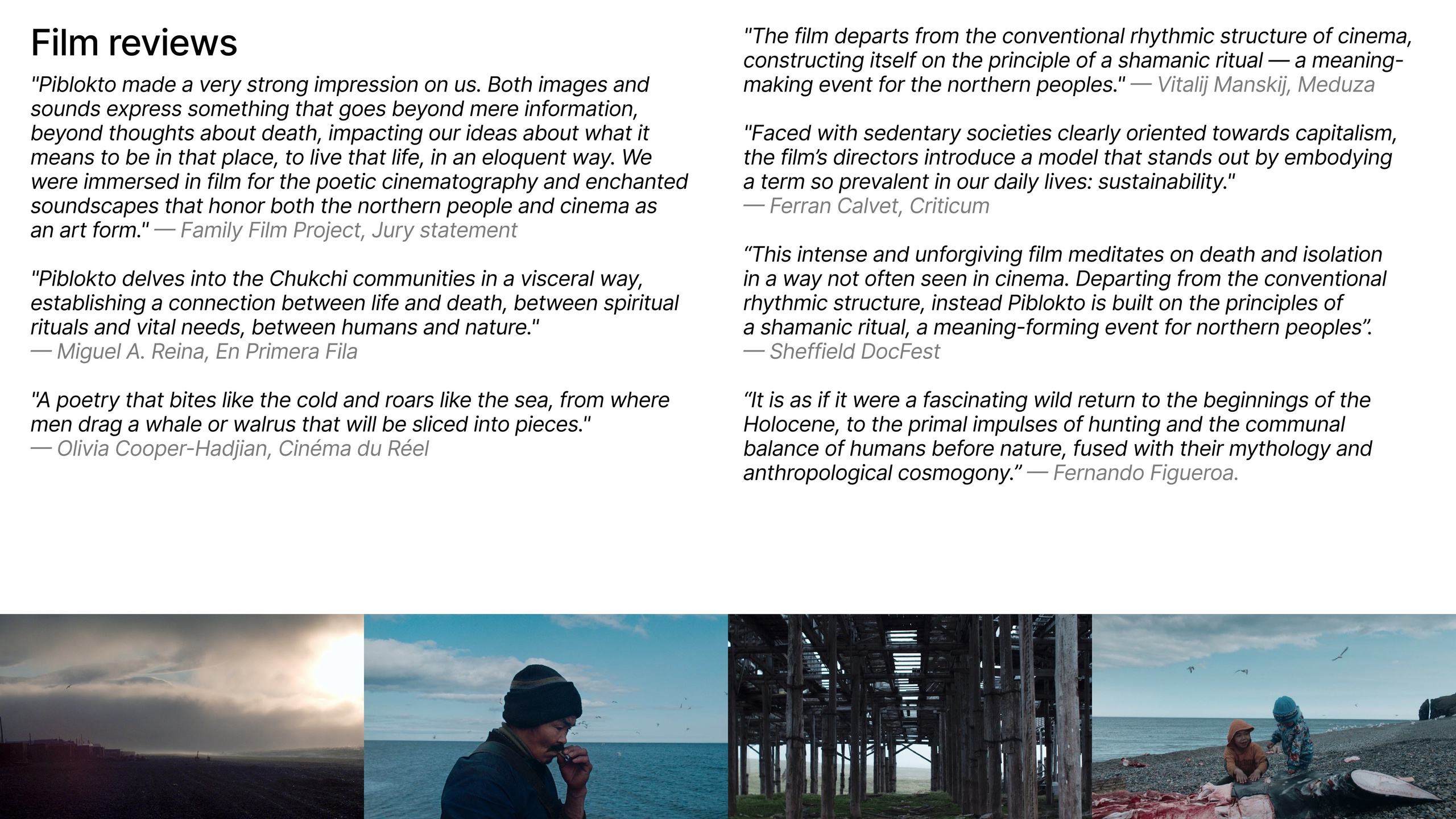 Film reviews

"Piblokto made a very strong impression on us. Both images and sounds express something that goes beyond mere information, beyond thoughts about death, impacting our ideas about what it means to be in that place, to live that life, in an eloquent way. We were immersed in film for the poetic cinematography and enchanted soundscapes that honor both the northern people and cinema as an art form." — Family Film Project, Jury statement

"Piblokto delves into the Chukchi communities in a visceral way, establishing a connection between life and death, between spiritual rituals and vital needs, between humans and nature."
— Miguel A. Reina, En Primera Fila

"A poetry that bites like the cold and roars like the sea, from where men drag a whale or walrus that will be sliced into pieces."
— Olivia Cooper-Hadjian, Cinéma du Réel

"The film departs from the conventional rhythmic structure of cinema, constructing itself on the principle of a shamanic ritual — a meaning-making event for the northern peoples." — Vitalij Manskij, Meduza

"Faced with sedentary societies clearly oriented towards capitalism, the film's directors introduce a model that stands out by embodying a term so prevalent in our daily lives: sustainability."
— Ferran Calvet, Criticum

"This intense and unforgiving film meditates on death and isolation in a way not often seen in cinema. Departing from the conventional rhythmic structure, instead Piblokto is built on the principles of a shamanic ritual, a meaning-forming event for northern peoples".
— Sheffield DocFest

"It is as if it were a fascinating wild return to the beginnings of the Holocene, to the primal impulses of hunting and the communal balance of humans before nature, fused with their mythology and anthropological cosmogony." — Fernando Figueroa.